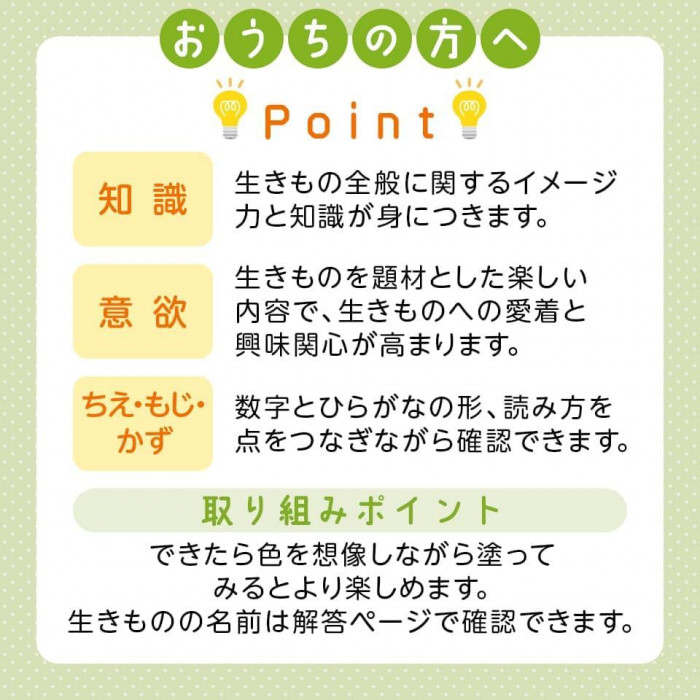 おうちの方へ

Point

知識
生きもの全般に関するイメージ力と知識が身につきます。

意欲
生きものを題材とした楽しい内容で、生きものへの愛着と興味関心が高まります。

ちえ・もじ・かず
数字とひらがなの形、読み方を点をつなぎながら確認できます。

取り組みポイント
できたら色を想像しながら塗ってみるとより楽しめます。
生きものの名前は解答ページで確認できます。